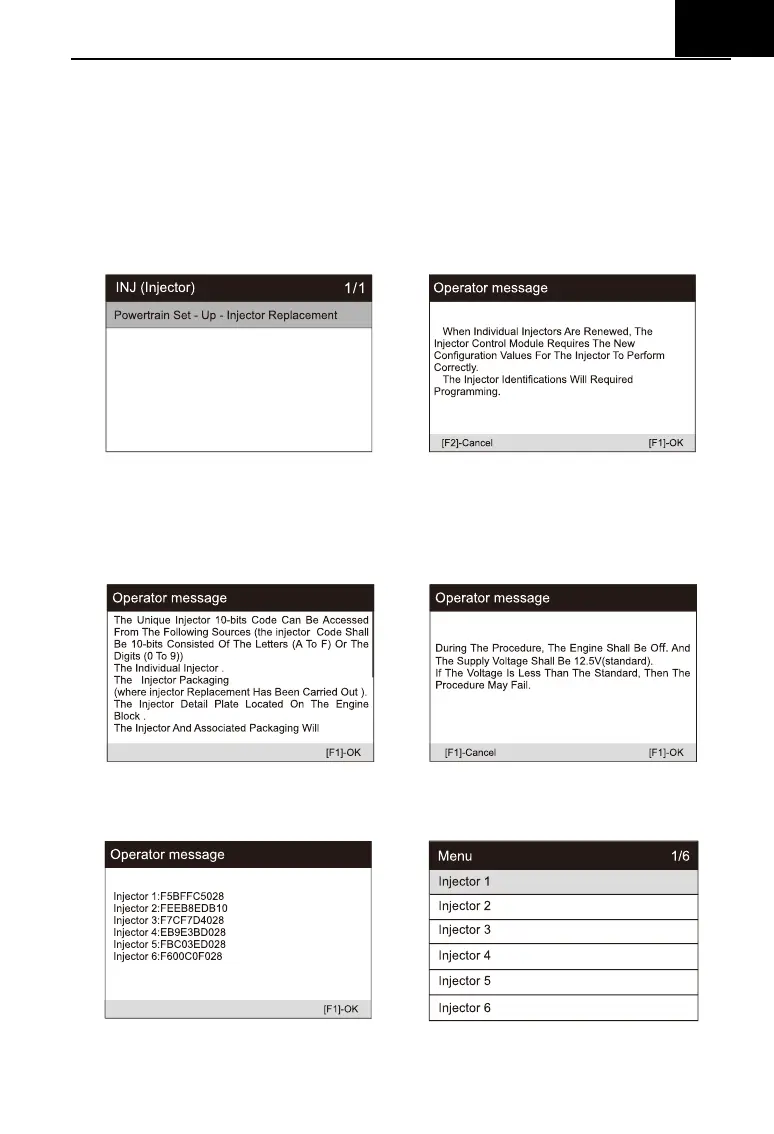 INJ (Injector) 1/1

Powertrain Set - Up - Injector Replacement

Operator message

When Individual Injectors Are Renewed, The Injector Control Module Requires The New Configuration Values For The Injector To Perform Correctly.
The Injector Identifications Will Required Programming.

[F2]-Cancel [F1]-OK

Operator message

The Unique Injector 10-bits Code Can Be Accessed From The Following Sources (the injector Code Shall Be 10-bits Consisted Of The Letters (A To F) Or The Digits (0 To 9))
The Individual Injector .
The Injector Packaging
(where injector Replacement Has Been Carried Out ).
The Injector Detail Plate Located On The Engine Block .
The Injector And Associated Packaging Will

[F1]-OK

Operator message

During The Procedure, The Engine Shall Be Off. And The Supply Voltage Shall Be 12.5V(standard).
If The Voltage Is Less Than The Standard, Then The Procedure May Fail.

[F1]-Cancel [F1]-OK

Operator message

Injector 1:F5BFFC5028
Injector 2:FEEB8EDB10
Injector 3:F7CF7D4028
Injector 4:EB9E3BD028
Injector 5:FBC03ED028
Injector 6:F600C0F028

[F1]-OK

Menu 1/6

Injector 1
Injector 2
Injector 3
Injector 4
Injector 5
Injector 6